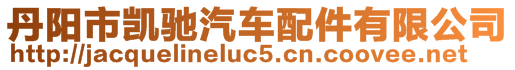 丹阳市凯驰汽车配件有限公司
http://jacquelineluc5.cn.coovee.net